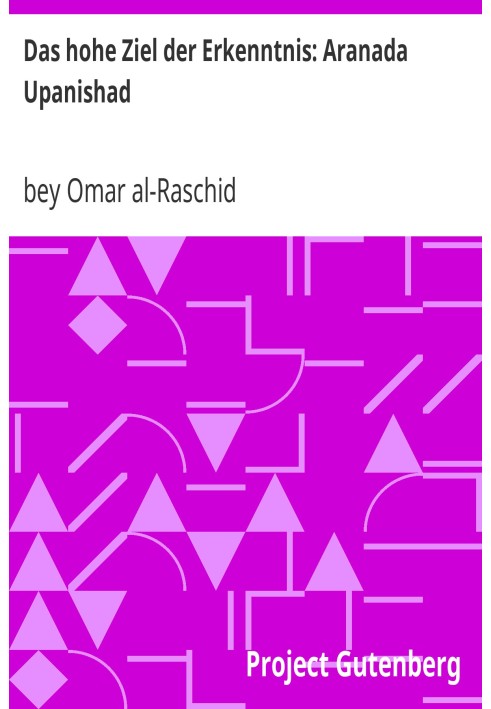 Das hohe Ziel der Erkenntnis: Aranada Upanishad

bey Omar al-Raschid

Project Gutenberg